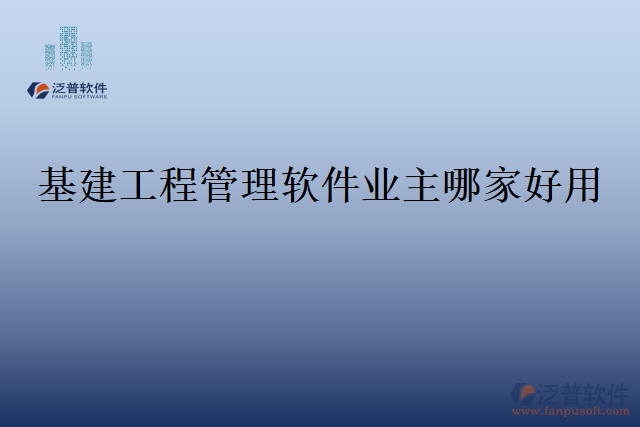 泛普软件
FANPU SOFTWARE

基建工程管理软件业主哪家好用

泛普软件
www.fanpusoft.com